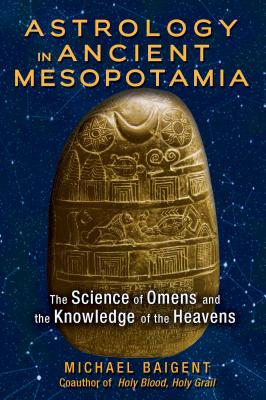 ASTROLOGY IN ANCIENT MESOPOTAMIA

The Science of Omens and the Knowledge of the Heavens

MICHAEL BAIGENT
Coauthor of Holy Blood, Holy Grail